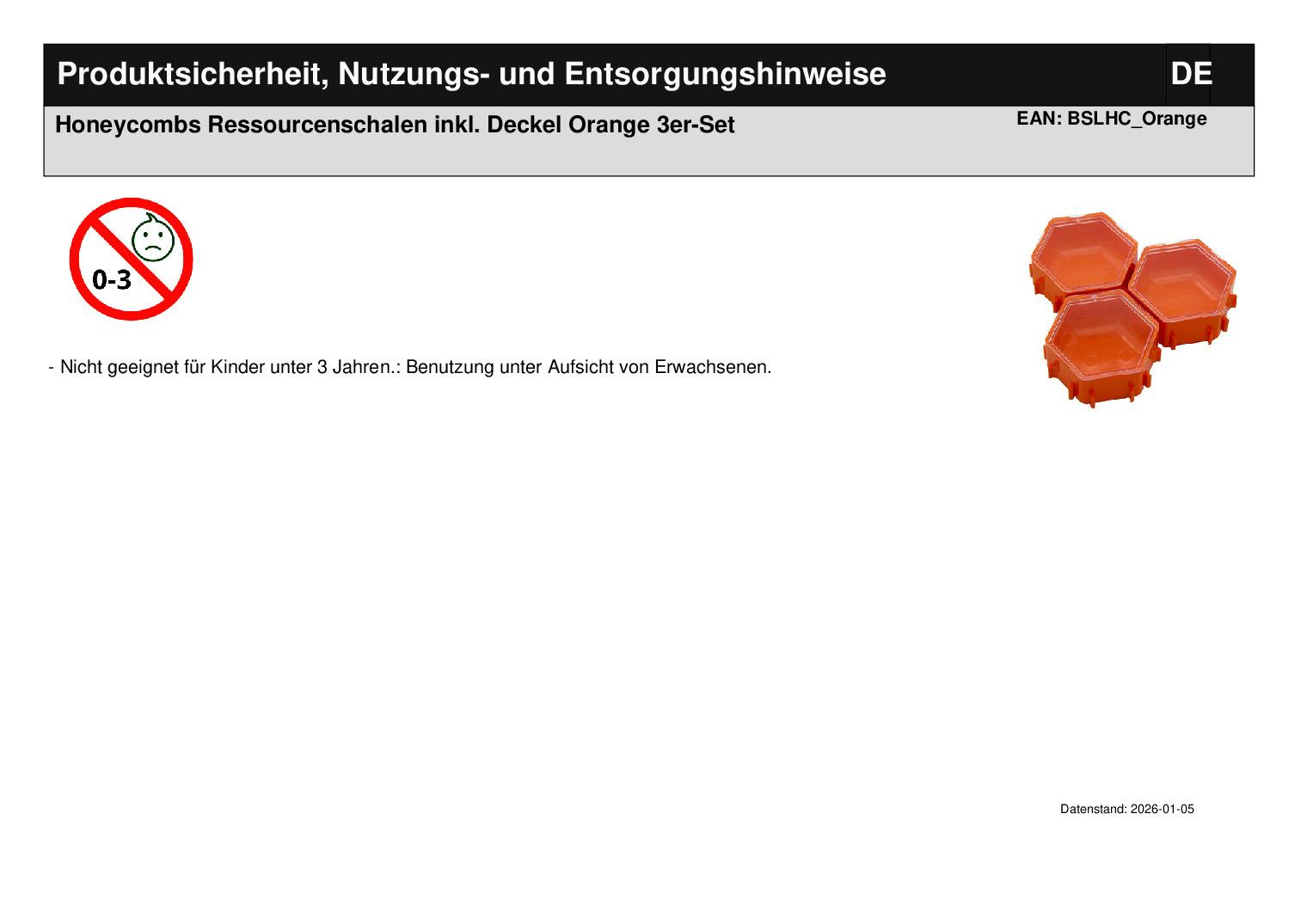 Produktsicherheit, Nutzungs- und Entsorgungshinweise

DE

Honeycombs Ressourcenschalen inkl. Deckel Orange 3er-Set

EAN: BSLHC_Orange

0-3

- Nicht geeignet für Kinder unter 3 Jahren.: Benutzung unter Aufsicht von Erwachsenen.

Datenstand: 2026-01-05